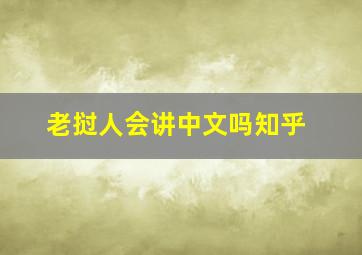 老挝人会讲中文吗知乎